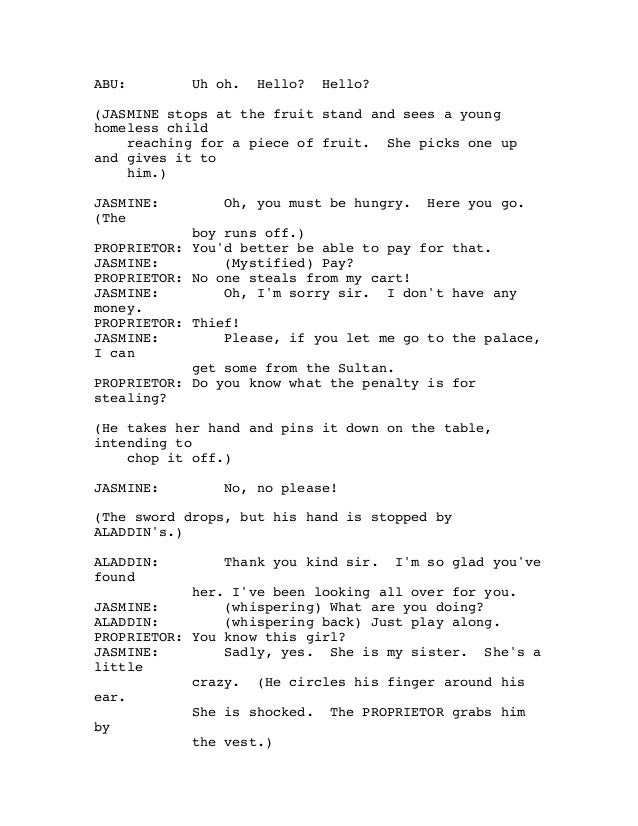 ABU: Uh oh. Hello? Hello?

(JASMINE stops at the fruit stand and sees a young homeless child reaching for a piece of fruit. She picks one up and gives it to him.)

JASMINE: Oh, you must be hungry. Here you go. (The boy runs off.)
PROPRIETOR: You'd better be able to pay for that.
JASMINE: (Mystified) Pay?
PROPRIETOR: No one steals from my cart!
JASMINE: Oh, I'm sorry sir. I don't have any money.
PROPRIETOR: Thief!
JASMINE: Please, if you let me go to the palace, I can get some from the Sultan.
PROPRIETOR: Do you know what the penalty is for stealing?

(He takes her hand and pins it down on the table, intending to chop it off.)

JASMINE: No, no please!

(The sword drops, but his hand is stopped by ALADDIN's.)

ALADDIN: Thank you kind sir. I'm so glad you've found her. I've been looking all over for you.
JASMINE: (whispering) What are you doing?
ALADDIN: (whispering back) Just play along.
PROPRIETOR: You know this girl?
JASMINE: Sadly, yes. She is my sister. She's a little crazy. (He circles his finger around his ear. She is shocked. The PROPRIETOR grabs him by the vest.)